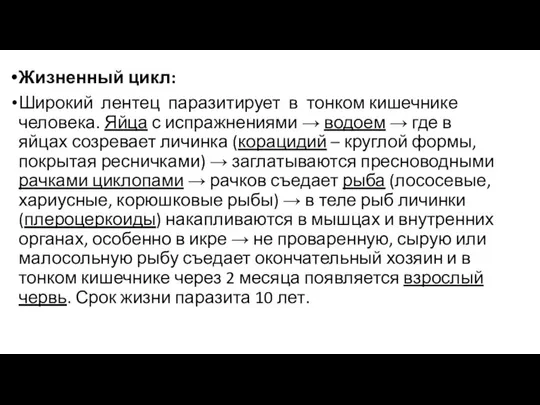 •Жизненный цикл:

•Широкий лентец паразитирует в тонком кишечнике человека. Яйца с испражнениями → водоем → где в яйцах созревает личинка (корацидий – круглой формы, покрытая ресничками) → заглатываются пресноводными рачками циклопами → рачков съедает рыба (лососевые, хариусные, корюшковые рыбы) → в теле рыб личинки (плероцеркоиды) накапливаются в мышцах и внутренних органах, особенно в икре → не проваренную, сырую или малосольную рыбу съедает окончательный хозяин и в тонком кишечнике через 2 месяца появляется взрослый червь. Срок жизни паразита 10 лет.